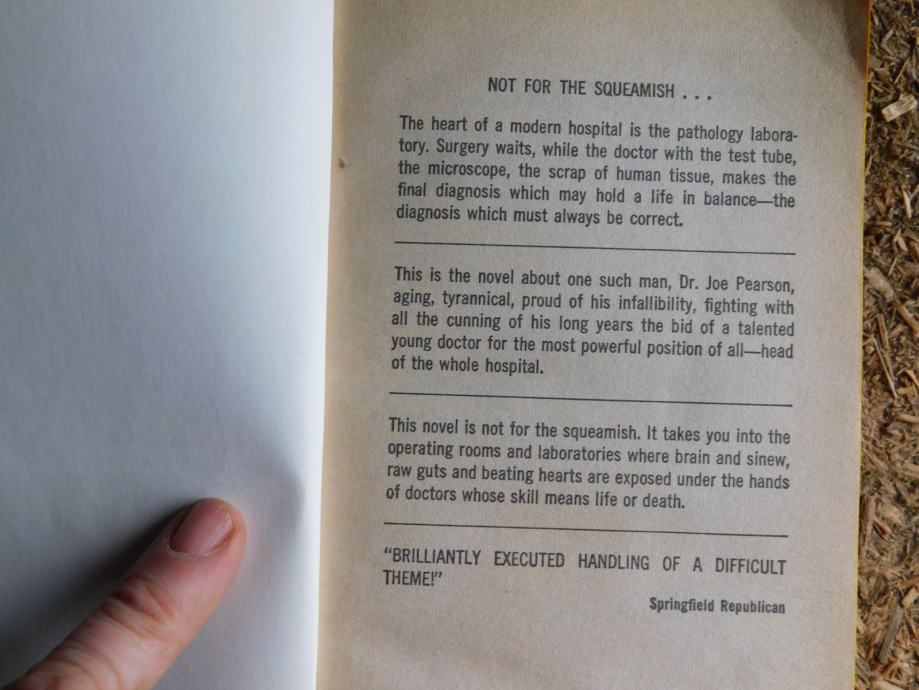 NOT FOR THE SQUEAMISH . . .

The heart of a modern hospital is the pathology laboratory. Surgery waits, while the doctor with the test tube, the microscope, the scrap of human tissue, makes the final diagnosis which may hold a life in balance—the diagnosis which must always be correct.

This is the novel about one such man, Dr. Joe Pearson, aging, tyrannical, proud of his infallibility, fighting with all the cunning of his long years the bid of a talented young doctor for the most powerful position of all—head of the whole hospital.

This novel is not for the squeamish. It takes you into the operating rooms and laboratories where brain and sinew, raw guts and beating hearts are exposed under the hands of doctors whose skill means life or death.

"BRILLIANTLY EXECUTED HANDLING OF A DIFFICULT THEME!"

Springfield Republican